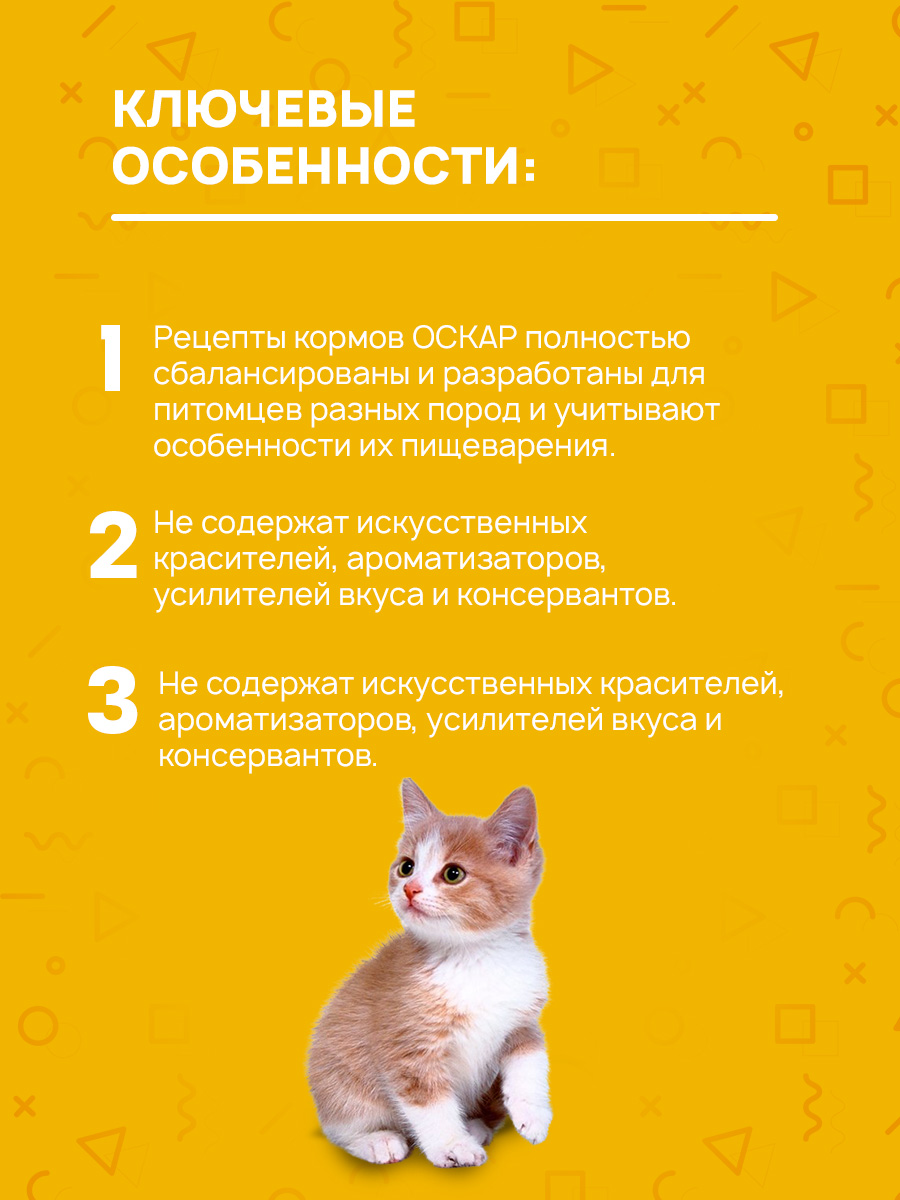 КЛЮЧЕВЫЕ ОСОБЕННОСТИ:

1 Рецепты кормов ОСКАР полностью сбалансированы и разработаны для питомцев разных пород и учитывают особенности их пищеварения.

2 Не содержат искусственных красителей, ароматизаторов, усилителей вкуса и консервантов.

3 Не содержат искусственных красителей, ароматизаторов, усилителей вкуса и консервантов.